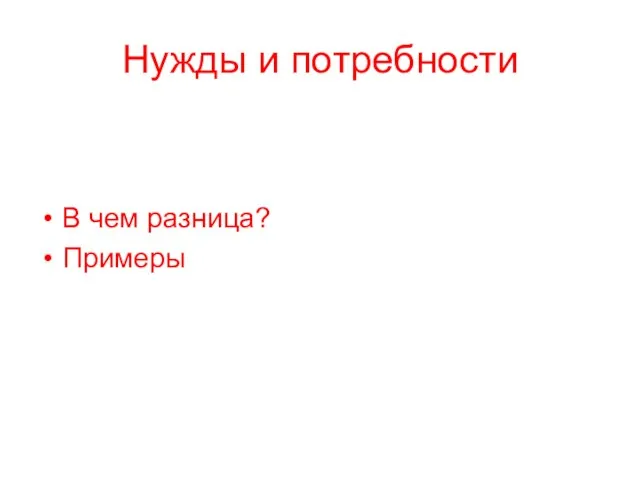 Нужды и потребности

• В чем разница?
• Примеры